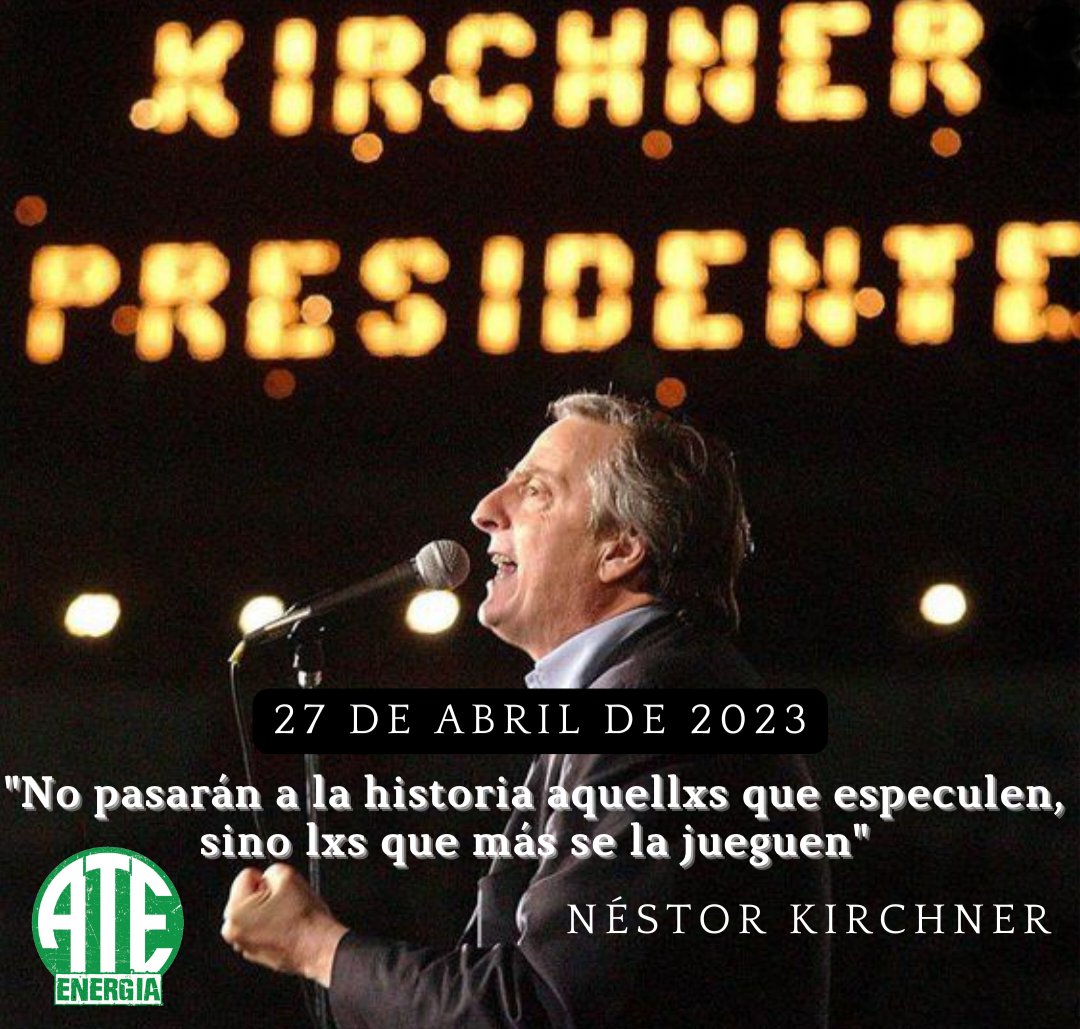 KIRCHNER
PRESIDENTE

27 DE ABRIL DE 2023

"No pasarán a la historia aquellxs que especulen, sino lxs que más se la jueguen"

NÉSTOR KIRCHNER

ATE
ENERGIA